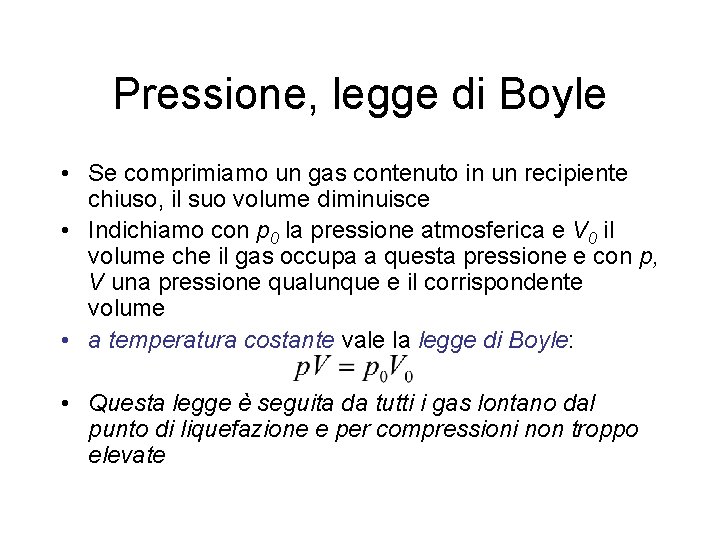 Pressione, legge di Boyle

• Se comprimiamo un gas contenuto in un recipiente chiuso, il suo volume diminuisce

• Indichiamo con $p_0$ la pressione atmosferica e $V_0$ il volume che il gas occupa a questa pressione e con $p$, $V$ una pressione qualunque e il corrispondente volume

• a temperatura costante vale la legge di Boyle:
$pV = p_0V_0$

• Questa legge è seguita da tutti i gas lontano dal punto di liquefazione e per compressioni non troppo elevate